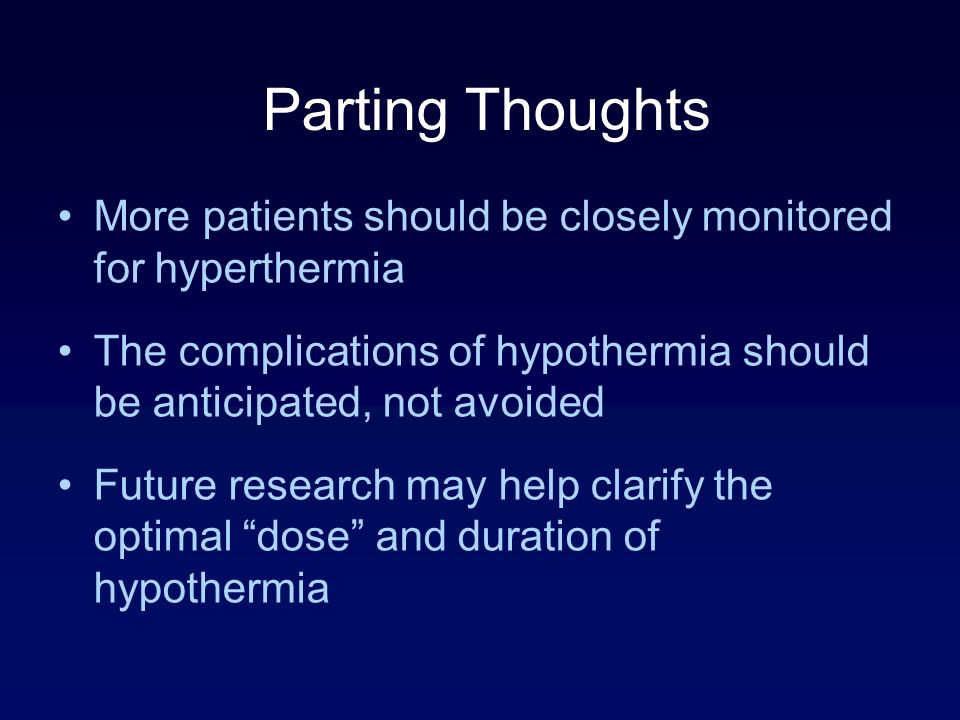 Parting Thoughts

• More patients should be closely monitored for hyperthermia

• The complications of hypothermia should be anticipated, not avoided

• Future research may help clarify the optimal “dose” and duration of hypothermia